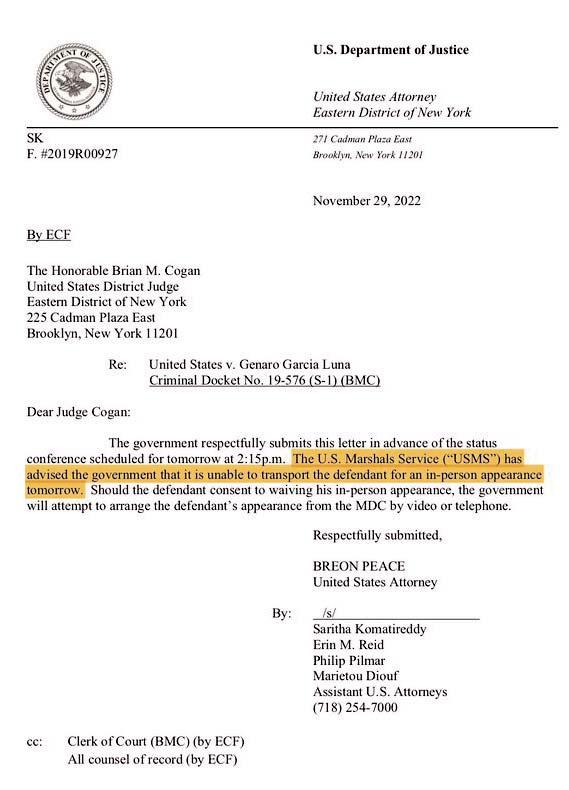 DEPARTMENT OF JUSTICE

U.S. Department of Justice

United States Attorney
Eastern District of New York

SK
F. #2019R00927

271 Cadman Plaza East
Brooklyn, New York 11201

November 29, 2022

By ECF

The Honorable Brian M. Cogan
United States District Judge
Eastern District of New York
225 Cadman Plaza East
Brooklyn, New York 11201

Re: United States v. Genaro Garcia Luna
Criminal Docket No. 19-576 (S-1) (BMC)

Dear Judge Cogan:

The government respectfully submits this letter in advance of the status conference scheduled for tomorrow at 2:15p.m. The U.S. Marshals Service ("USMS") has advised the government that it is unable to transport the defendant for an in-person appearance tomorrow. Should the defendant consent to waiving his in-person appearance, the government will attempt to arrange the defendant's appearance from the MDC by video or telephone.

Respectfully submitted,

BREON PEACE
United States Attorney

By: /s/
Saritha Komatireddy
Erin M. Reid
Philip Pilmar
Marietou Diouf
Assistant U.S. Attorneys
(718) 254-7000

cc: Clerk of Court (BMC) (by ECF)
All counsel of record (by ECF)